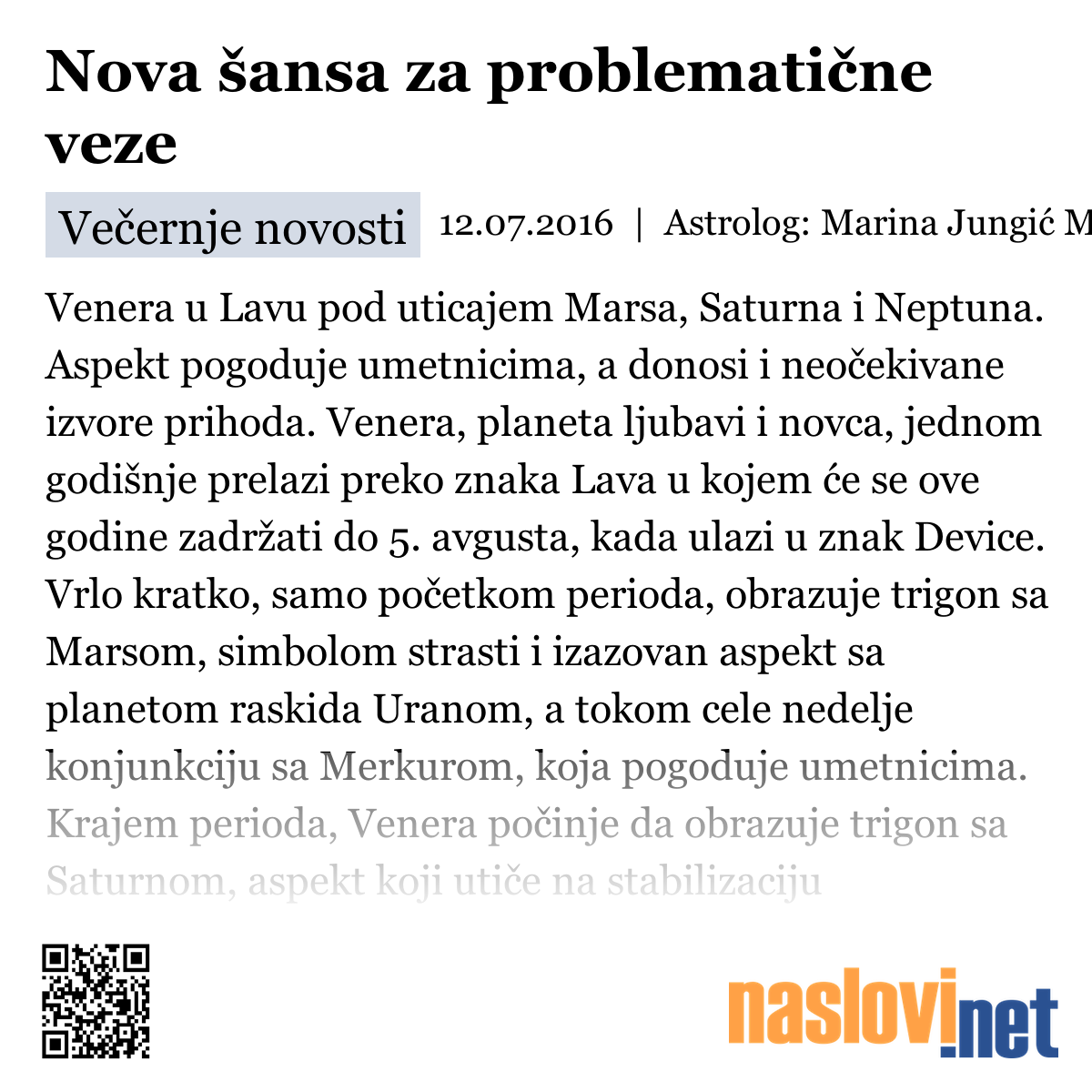 Nova šansa za problematične veze

Večernje novosti 12.07.2016 | Astrolog: Marina Jungić M

Venera u Lavu pod uticajem Marsa, Saturna i Neptuna. Aspekt pogoduje umetnicima, a donosi i neočekivane izvore prihoda. Venera, planeta ljubavi i novca, jednom godišnje prelazi preko znaka Lava u kojem će se ove godine zadržati do 5. avgusta, kada ulazi u znak Device. Vrlo kratko, samo početkom perioda, obrazuje trigon sa Marsom, simbolom strasti i izazovan aspekt sa planetom raskida Uranom, a tokom cele nedelje konjunkciju sa Merkurom, koja pogoduje umetnicima. Krajem perioda, Venera počinje da obrazuje trigon sa Saturnom, aspekt koji utiče na stabilizaciju

naslovi.net